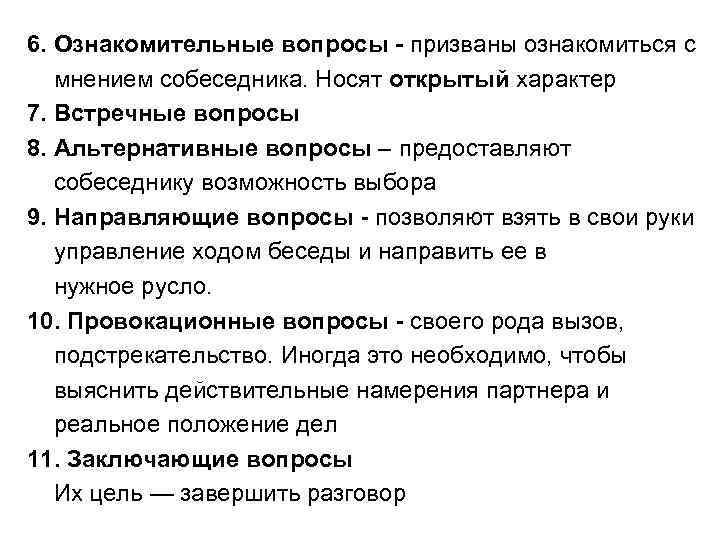 6. Ознакомительные вопросы - призваны ознакомиться с мнением собеседника. Носят открытый характер

7. Встречные вопросы

8. Альтернативные вопросы – предоставляют собеседнику возможность выбора

9. Направляющие вопросы - позволяют взять в свои руки управление ходом беседы и направить ее в нужное русло.

10. Провокационные вопросы - своего рода вызов, подстрекательство. Иногда это необходимо, чтобы выяснить действительные намерения партнера и реальное положение дел

11. Заключающие вопросы
Их цель — завершить разговор